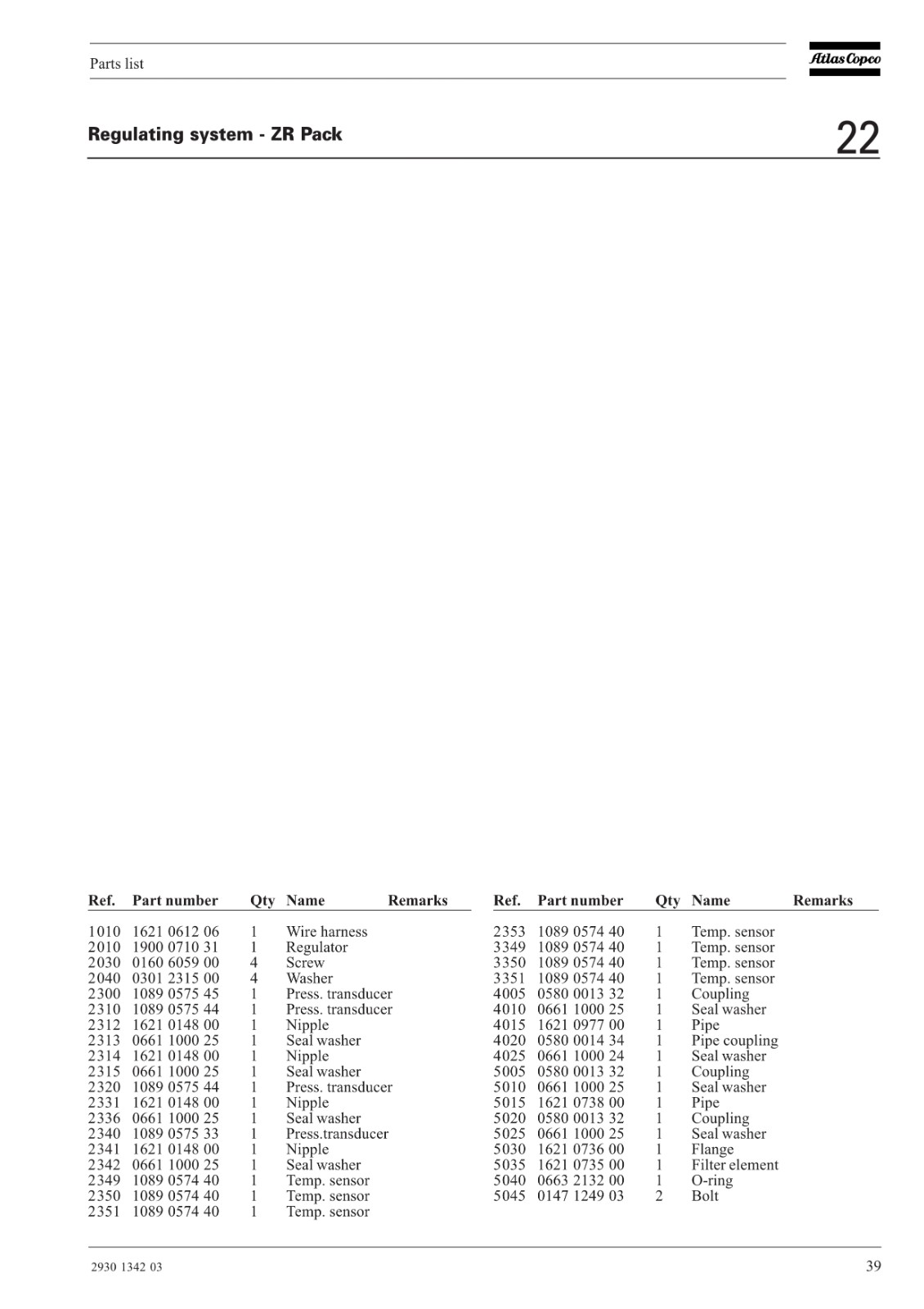 Parts list

Atlas Copco

Regulating system - ZR Pack

22

| Ref. | Part number | Qty | Name | Remarks |
|---|---|---|---|---|
| 1010 | 1621 0612 06 | 1 | Wire harness | |
| 2010 | 1900 0710 31 | 1 | Regulator | |
| 2030 | 0160 6059 00 | 4 | Screw | |
| 2040 | 0301 2315 00 | 4 | Washer | |
| 2300 | 1089 0575 45 | 1 | Press. transducer | |
| 2310 | 1089 0575 44 | 1 | Press. transducer | |
| 2312 | 1621 0148 00 | 1 | Nipple | |
| 2313 | 0661 1000 25 | 1 | Seal washer | |
| 2314 | 1621 0148 00 | 1 | Nipple | |
| 2315 | 0661 1000 25 | 1 | Seal washer | |
| 2320 | 1089 0575 44 | 1 | Press. transducer | |
| 2331 | 1621 0148 00 | 1 | Nipple | |
| 2336 | 0661 1000 25 | 1 | Seal washer | |
| 2340 | 1089 0575 33 | 1 | Press.transducer | |
| 2341 | 1621 0148 00 | 1 | Nipple | |
| 2342 | 0661 1000 25 | 1 | Seal washer | |
| 2349 | 1089 0574 40 | 1 | Temp. sensor | |
| 2350 | 1089 0574 40 | 1 | Temp. sensor | |
| 2351 | 1089 0574 40 | 1 | Temp. sensor | |

| Ref. | Part number | Qty | Name | Remarks |
|---|---|---|---|---|
| 2353 | 1089 0574 40 | 1 | Temp. sensor | |
| 3349 | 1089 0574 40 | 1 | Temp. sensor | |
| 3350 | 1089 0574 40 | 1 | Temp. sensor | |
| 3351 | 1089 0574 40 | 1 | Temp. sensor | |
| 4005 | 0580 0013 32 | 1 | Coupling | |
| 4010 | 0661 1000 25 | 1 | Seal washer | |
| 4015 | 1621 0977 00 | 1 | Pipe | |
| 4020 | 0580 0014 34 | 1 | Pipe coupling | |
| 4025 | 0661 1000 24 | 1 | Seal washer | |
| 5005 | 0580 0013 32 | 1 | Coupling | |
| 5010 | 0661 1000 25 | 1 | Seal washer | |
| 5015 | 1621 0738 00 | 1 | Pipe | |
| 5020 | 0580 0013 32 | 1 | Coupling | |
| 5025 | 0661 1000 25 | 1 | Seal washer | |
| 5030 | 1621 0736 00 | 1 | Flange | |
| 5035 | 1621 0735 00 | 1 | Filter element | |
| 5040 | 0663 2132 00 | 1 | O-ring | |
| 5045 | 0147 1249 03 | 2 | Bolt | |

2930 1342 03

39